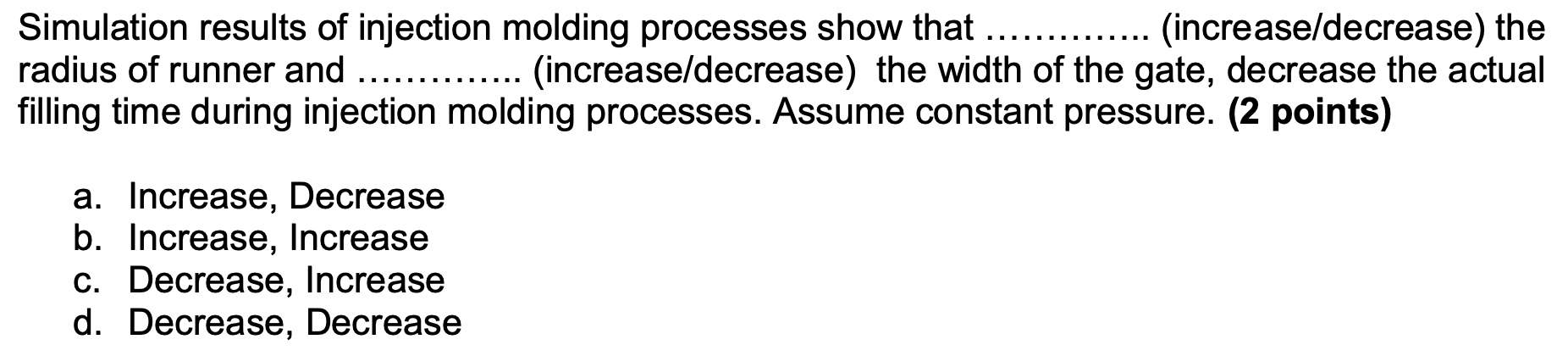 Simulation results of injection molding processes show that ………….. (increase/decrease) the radius of runner and ………….. (increase/decrease) the width of the gate, decrease the actual filling time during injection molding processes. Assume constant pressure. **(2 points)**

a. Increase, Decrease
b. Increase, Increase
c. Decrease, Increase
d. Decrease, Decrease